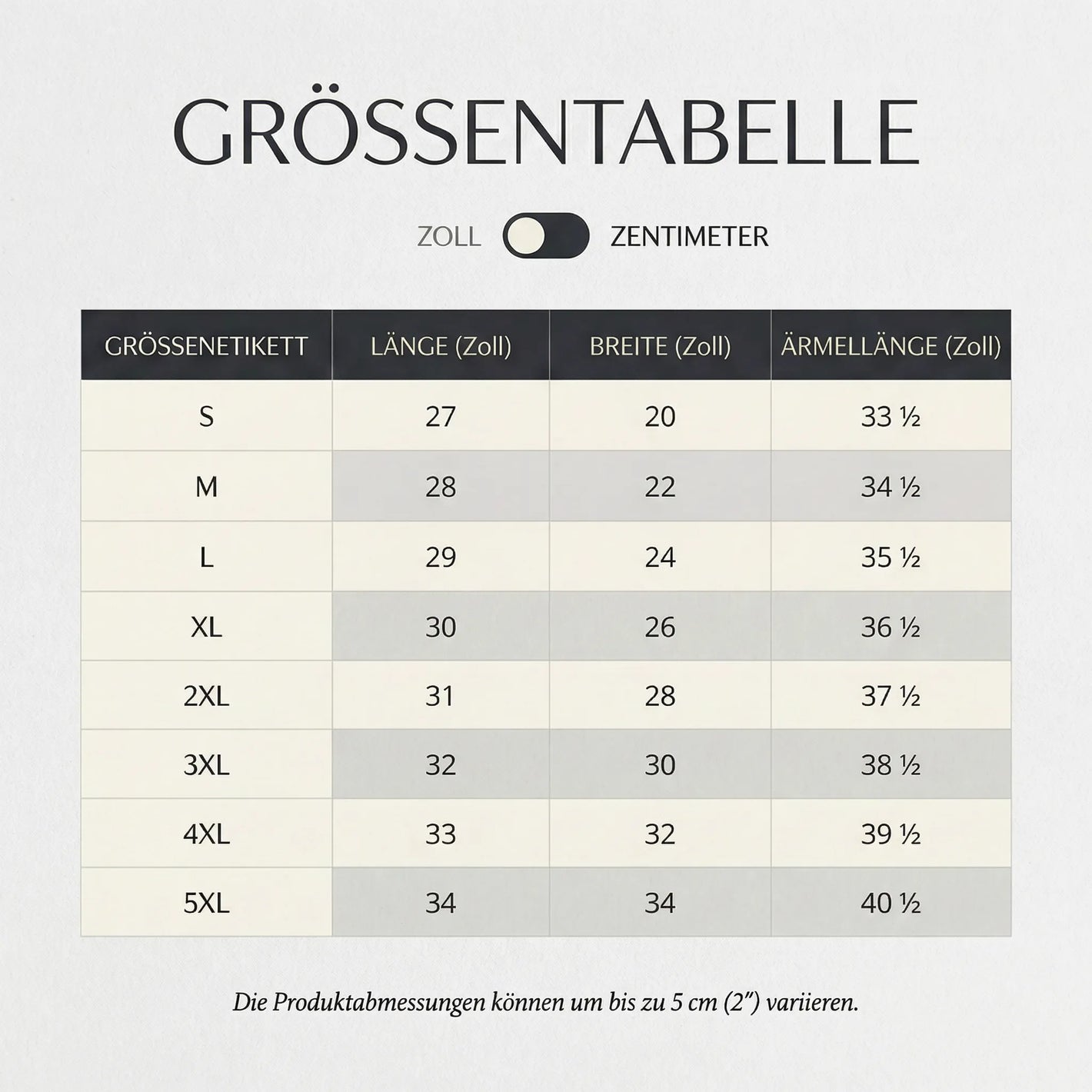 GRÖSSENTABELLE

ZOLL ZENTIMETER

| GRÖSSENETIKETT | LÄNGE (Zoll) | BREITE (Zoll) | ÄRMELLÄNGE (Zoll) |
|---|---|---|---|
| S | 27 | 20 | 33 ½ |
| M | 28 | 22 | 34 ½ |
| L | 29 | 24 | 35 ½ |
| XL | 30 | 26 | 36 ½ |
| 2XL | 31 | 28 | 37 ½ |
| 3XL | 32 | 30 | 38 ½ |
| 4XL | 33 | 32 | 39 ½ |
| 5XL | 34 | 34 | 40 ½ |

Die Produktabmessungen können um bis zu 5 cm (2") variieren.